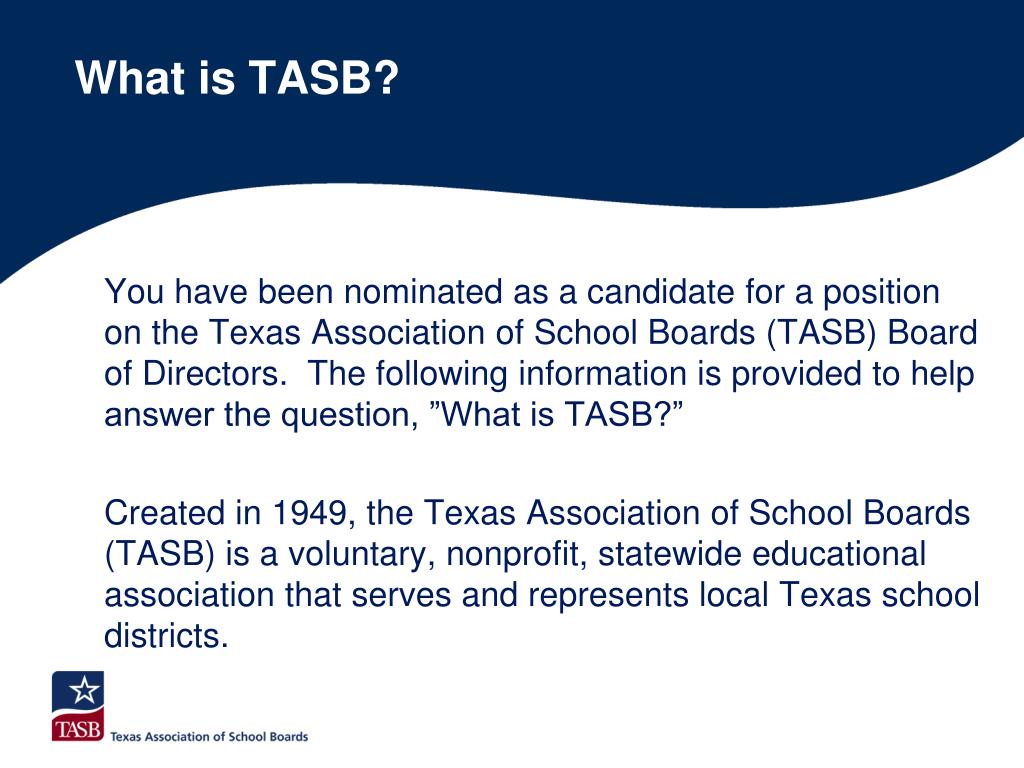 What is TASB?

You have been nominated as a candidate for a position on the Texas Association of School Boards (TASB) Board of Directors.  The following information is provided to help answer the question, ”What is TASB?”

Created in 1949, the Texas Association of School Boards (TASB) is a voluntary, nonprofit, statewide educational association that serves and represents local Texas school districts.

TASB Texas Association of School Boards